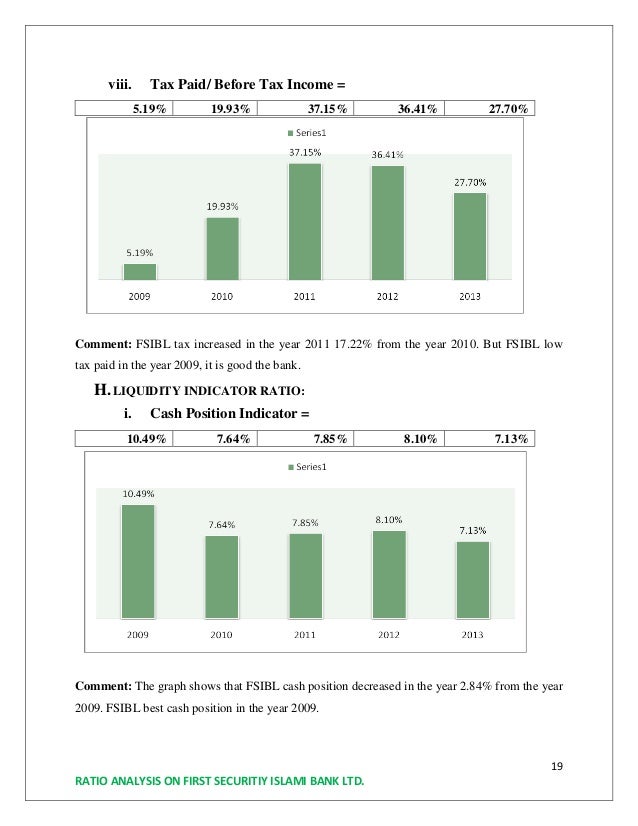 viii. Tax Paid/ Before Tax Income =

| 5.19% | 19.93% | 37.15% | 36.41% | 27.70% |
|---|---|---|---|---|

Series1

5.19%
19.93%
37.15%
36.41%
27.70%

2009 2010 2011 2012 2013

**Comment:** FSIBL tax increased in the year 2011 17.22% from the year 2010. But FSIBL low tax paid in the year 2009, it is good the bank.

H. LIQUIDITY INDICATOR RATIO:

i. Cash Position Indicator =

| 10.49% | 7.64% | 7.85% | 8.10% | 7.13% |
|---|---|---|---|---|

Series1

10.49%
7.64%
7.85%
8.10%
7.13%

2009 2010 2011 2012 2013

**Comment:** The graph shows that FSIBL cash position decreased in the year 2.84% from the year 2009. FSIBL best cash position in the year 2009.

19

RATIO ANALYSIS ON FIRST SECURITIY ISLAMI BANK LTD.